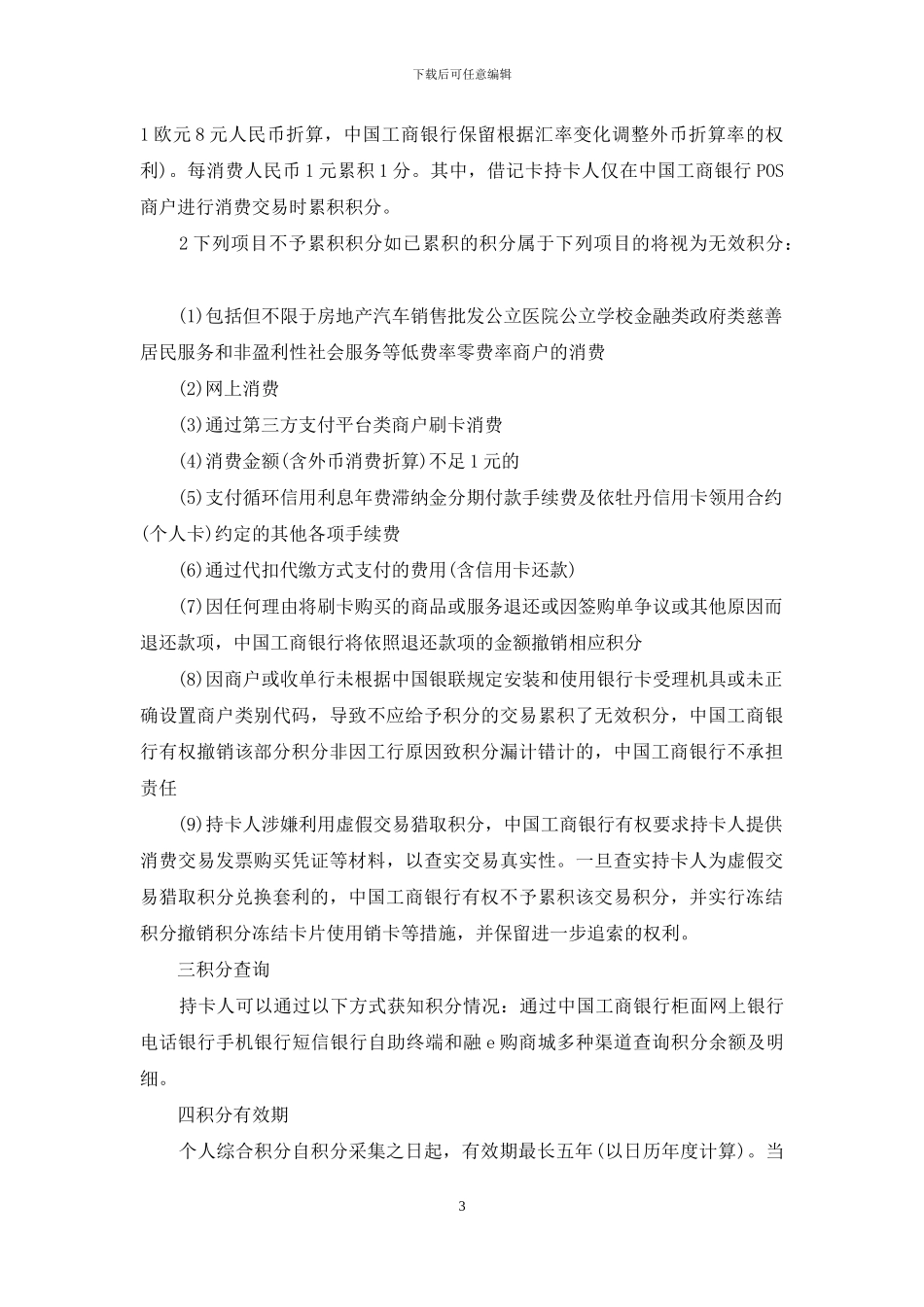 下载后可任意编辑

1欧元8元人民币折算，中国工商银行保留根据汇率变化调整外币折算率的权利)。每消费人民币1元累积1分。其中，借记卡持卡人仅在中国工商银行POS商户进行消费交易时累积积分。

2下列项目不予累积积分如已累积的积分属于下列项目的将视为无效积分：

(1)包括但不限于房地产汽车销售批发公立医院公立学校金融类政府类慈善居民服务和非盈利性社会服务等低费率零费率商户的消费

(2)网上消费

(3)通过第三方支付平台类商户刷卡消费

(4)消费金额(含外币消费折算)不足1元的

(5)支付循环信用利息年费滞纳金分期付款手续费及依牡丹信用卡领用合约(个人卡)约定的其他各项手续费

(6)通过代扣代缴方式支付的费用(含信用卡还款)

(7)因任何理由将刷卡购买的商品或服务退还或因签购单争议或其他原因而退还款项，中国工商银行将依照退还款项的金额撤销相应积分

(8)因商户或收单行未根据中国银联规定安装和使用银行卡受理机具或未正确设置商户类别代码，导致不应给予积分的交易累积了无效积分，中国工商银行有权撤销该部分积分非因工行原因致积分漏计错计的，中国工商银行不承担责任

(9)持卡人涉嫌利用虚假交易猎取积分，中国工商银行有权要求持卡人提供消费交易发票购买凭证等材料，以查实交易真实性。一旦查实持卡人为虚假交易猎取积分兑换套利的，中国工商银行有权不予累积该交易积分，并实行冻结积分撤销积分冻结卡片使用销卡等措施，并保留进一步追索的权利。

三积分查询

持卡人可以通过以下方式获知积分情况：通过中国工商银行柜面网上银行电话银行手机银行短信银行自助终端和融e购商城多种渠道查询积分余额及明细。

四积分有效期

个人综合积分自积分采集之日起，有效期最长五年(以日历年度计算)。当

3